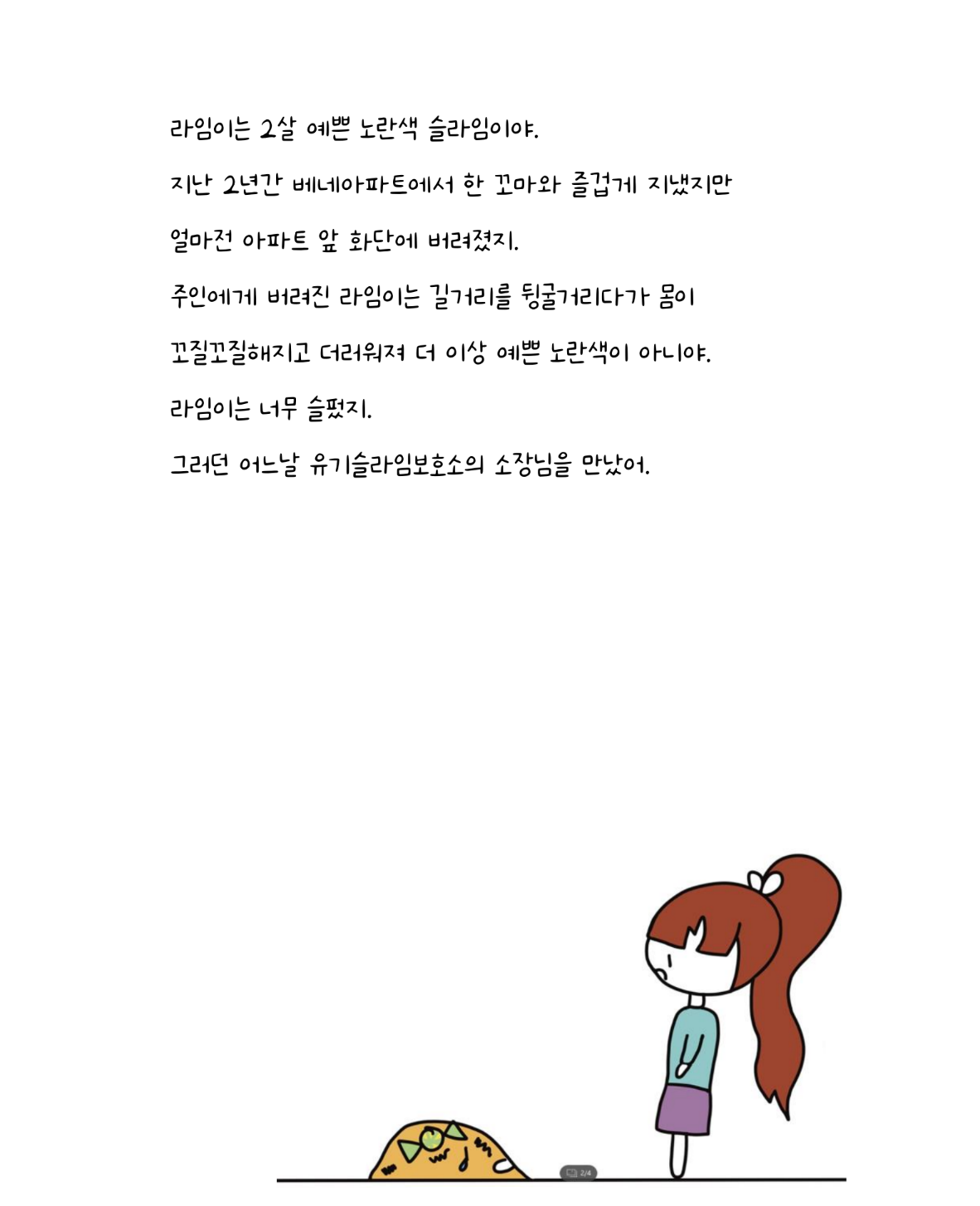 라임이는 2살 예쁜 노란색 슬라임이야.

지난 2년간 베네아파트에서 한 꼬마와 즐겁게 지냈지만

얼마전 아파트 앞 화단에 버려졌지.

주인에게 버려진 라임이는 길거리를 뒹굴거리다가 몸이

꼬질꼬질해지고 더러워져 더 이상 예쁜 노란색이 아니야.

라임이는 너무 슬펐지.

그러던 어느날 유기슬라임보호소의 소장님을 만났어.

2/4